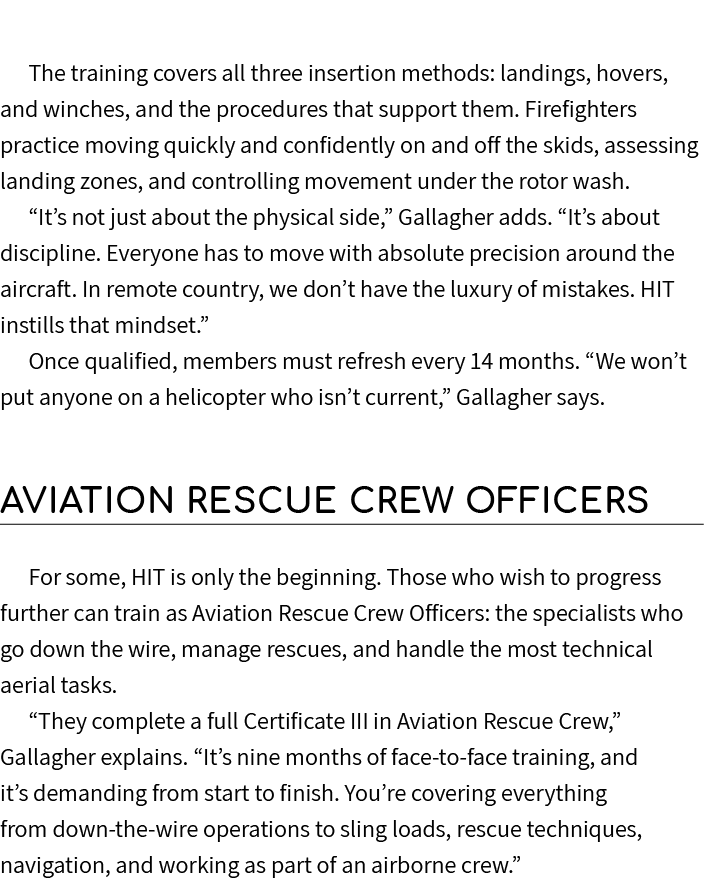 The training covers all three insertion methods: landings, hovers, and winches, and the procedures that support them. Firefighters practice moving quickly and confidently on and off the skids, assessing landing zones, and controlling movement under the rotor wash.

“It’s not just about the physical side,” Gallagher adds. “It’s about discipline. Everyone has to move with absolute precision around the aircraft. In remote country, we don’t have the luxury of mistakes. HIT instills that mindset.”

Once qualified, members must refresh every 14 months. “We won’t put anyone on a helicopter who isn’t current,” Gallagher says.

AVIATION RESCUE CREW OFFICERS

For some, HIT is only the beginning. Those who wish to progress further can train as Aviation Rescue Crew Officers: the specialists who go down the wire, manage rescues, and handle the most technical aerial tasks.

“They complete a full Certificate III in Aviation Rescue Crew,” Gallagher explains. “It’s nine months of face-to-face training, and it’s demanding from start to finish. You’re covering everything from down-the-wire operations to sling loads, rescue techniques, navigation, and working as part of an airborne crew.”